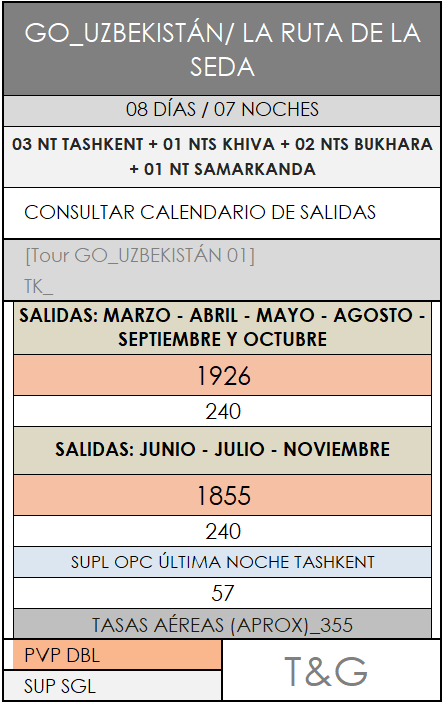 GO_UZBEKISTÁN/ LA RUTA DE LA SEDA

08 DÍAS / 07 NOCHES

03 NT TASHKENT + 01 NTS KHIVA + 02 NTS BUKHARA + 01 NT SAMARKANDA

CONSULTAR CALENDARIO DE SALIDAS

[Tour GO_UZBEKISTÁN 01]

TK_

SALIDAS: MARZO - ABRIL - MAYO - AGOSTO - SEPTIEMBRE Y OCTUBRE

1926

240

SALIDAS: JUNIO - JULIO - NOVIEMBRE

1855

240

SUPL OPC ÚLTIMA NOCHE TASHKENT

57

TASAS AÉREAS (APROX)_355

PVP DBL

SUP SGL

T&G